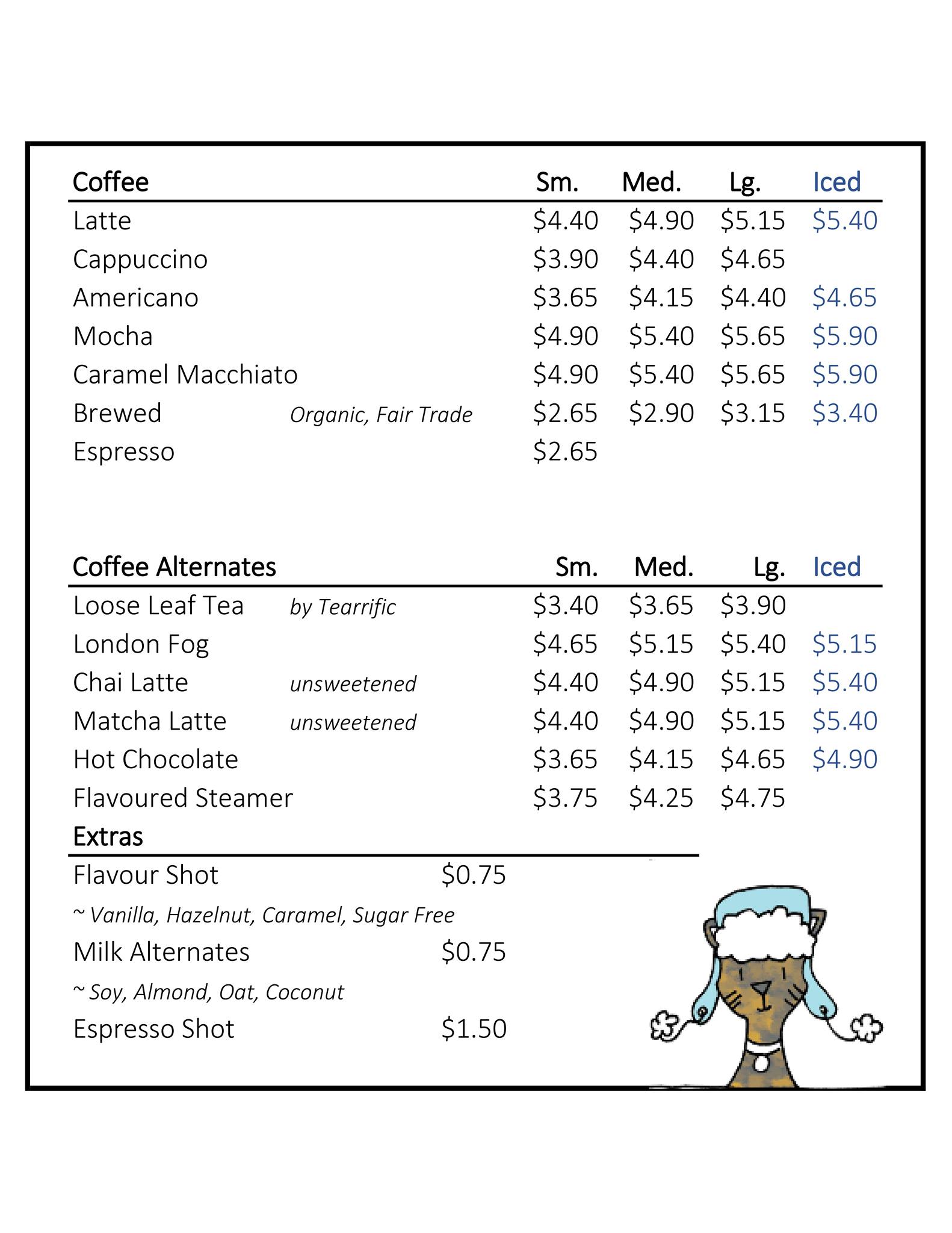 | Coffee | | Sm. | Med. | Lg. | Iced |
|---|---|---|---|---|---|
| Latte | | \$4.40 | \$4.90 | \$5.15 | \$5.40 |
| Cappuccino | | \$3.90 | \$4.40 | \$4.65 | |
| Americano | | \$3.65 | \$4.15 | \$4.40 | \$4.65 |
| Mocha | | \$4.90 | \$5.40 | \$5.65 | \$5.90 |
| Caramel Macchiato | | \$4.90 | \$5.40 | \$5.65 | \$5.90 |
| Brewed | Organic, Fair Trade | \$2.65 | \$2.90 | \$3.15 | \$3.40 |
| Espresso | | \$2.65 | | | |

| Coffee Alternates | | Sm. | Med. | Lg. | Iced |
|---|---|---|---|---|---|
| Loose Leaf Tea | by Tearrific | \$3.40 | \$3.65 | \$3.90 | |
| London Fog | | \$4.65 | \$5.15 | \$5.40 | \$5.15 |
| Chai Latte | unsweetened | \$4.40 | \$4.90 | \$5.15 | \$5.40 |
| Matcha Latte | unsweetened | \$4.40 | \$4.90 | \$5.15 | \$5.40 |
| Hot Chocolate | | \$3.65 | \$4.15 | \$4.65 | \$4.90 |
| Flavoured Steamer | | \$3.75 | \$4.25 | \$4.75 | |

Extras

Flavour Shot \$0.75

~ Vanilla, Hazelnut, Caramel, Sugar Free

Milk Alternates \$0.75

~ Soy, Almond, Oat, Coconut

Espresso Shot \$1.50